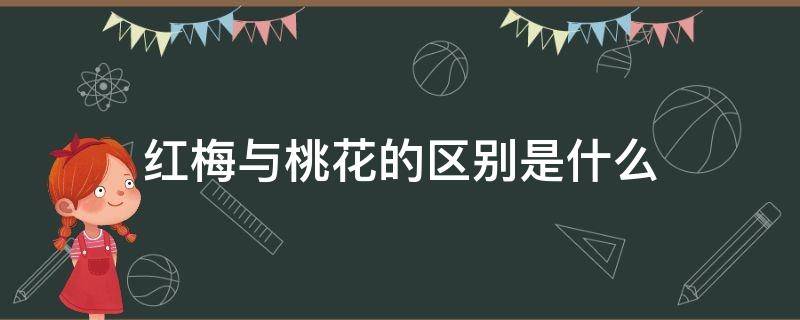 红梅与桃花的区别是什么